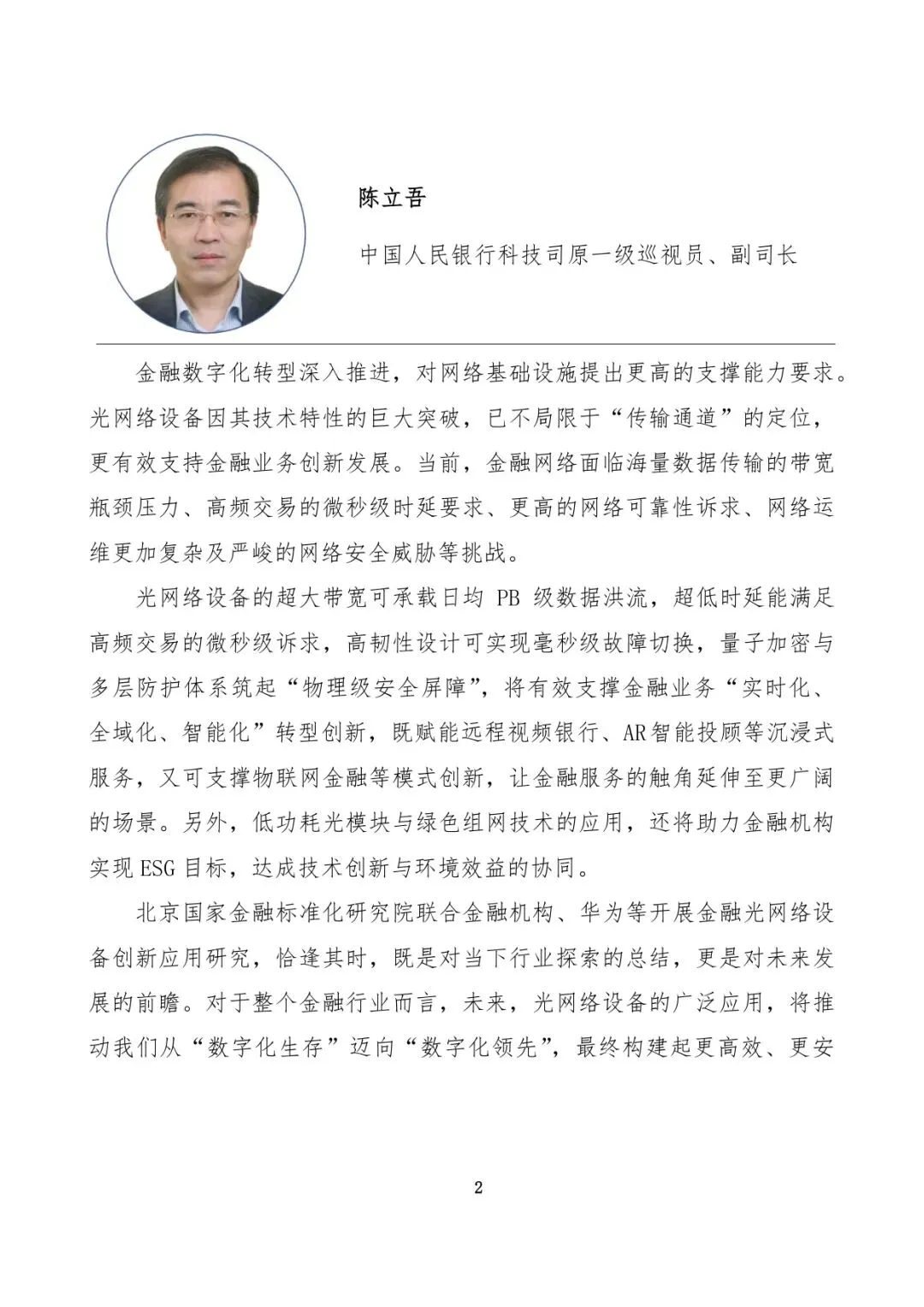 陈立吾

中国人民银行科技司原一级巡视员、副司长

金融数字化转型深入推进，对网络基础设施提出更高的支撑能力要求。光网络设备因其技术特性的巨大突破，已不局限于“传输通道”的定位，更有效支持金融业务创新发展。当前，金融网络面临海量数据传输的带宽瓶颈压力、高频交易的微秒级时延要求、更高的网络可靠性诉求、网络运维更加复杂及严峻的网络安全威胁等挑战。

光网络设备的超大带宽可承载日均 PB 级数据洪流，超低时延能满足高频交易的微秒级诉求，高韧性设计可实现毫秒级故障切换，量子加密与多层防护体系筑起“物理级安全屏障”，将有效支撑金融业务“实时化、全域化、智能化”转型创新，既赋能远程视频银行、AR智能投顾等沉浸式服务，又可支撑物联网金融等模式创新，让金融服务的触角延伸至更广阔的场景。另外，低功耗光模块与绿色组网技术的应用，还将助力金融机构实现 ESG 目标，达成技术创新与环境效益的协同。

北京国家金融标准化研究院联合金融机构、华为等开展金融光网络设备创新应用研究，恰逢其时，既是对当下行业探索的总结，更是对未来发展的前瞻。对于整个金融行业而言，未来，光网络设备的广泛应用，将推动我们从“数字化生存”迈向“数字化领先”，最终构建起更高效、更安

2